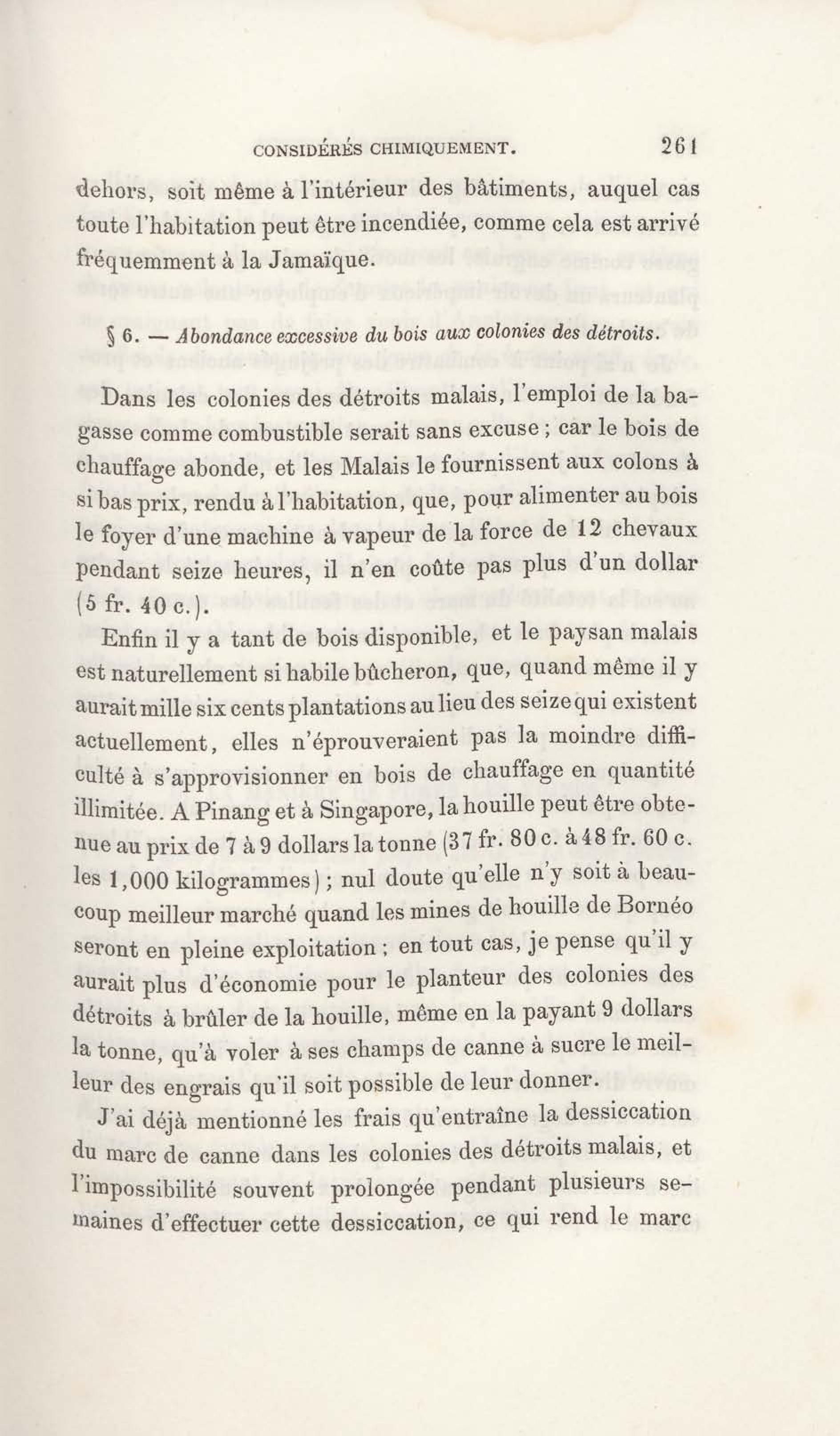 CONSIDÉRÉS CHIMIQUEMENT. 261

dehors, soit même à l'intérieur des bâtiments, auquel cas toute l'habitation peut être incendiée, comme cela est arrivé fréquemment à la Jamaïque.

§ 6. — Abondance excessive du bois aux colonies des détroits.

Dans les colonies des détroits malais, l'emploi de la bagasse comme combustible serait sans excuse ; car le bois de chauffage abonde, et les Malais le fournissent aux colons à si bas prix, rendu à l'habitation, que, pour alimenter au bois le foyer d'une machine à vapeur de la force de 12 chevaux pendant seize heures, il n'en coûte pas plus d'un dollar (5 fr. 40 c.).

Enfin il y a tant de bois disponible, et le paysan malais est naturellement si habile bûcheron, que, quand même il y aurait mille six cents plantations au lieu des seize qui existent actuellement, elles n'éprouveraient pas la moindre difficulté à s'approvisionner en bois de chauffage en quantité illimitée. A Pinang et à Singapore, la houille peut être obtenue au prix de 7 à 9 dollars la tonne (37 fr. 80 c. à 48 fr. 60 c. les 1,000 kilogrammes) ; nul doute qu'elle n'y soit à beaucoup meilleur marché quand les mines de houille de Bornéo seront en pleine exploitation ; en tout cas, je pense qu'il y aurait plus d'économie pour le planteur des colonies des détroits à brûler de la houille, même en la payant 9 dollars la tonne, qu'à voler à ses champs de canne à sucre le meilleur des engrais qu'il soit possible de leur donner.

J'ai déjà mentionné les frais qu'entraîne la dessiccation du marc de canne dans les colonies des détroits malais, et l'impossibilité souvent prolongée pendant plusieurs semaines d'effectuer cette dessiccation, ce qui rend le marc